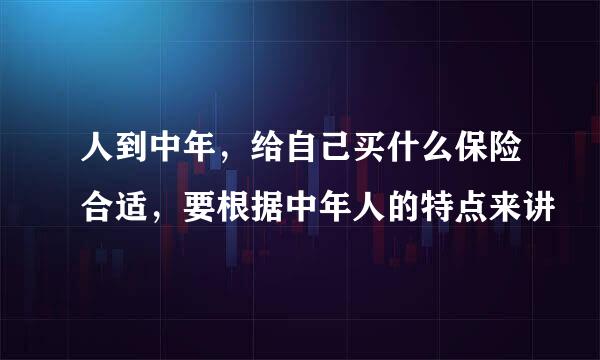 人到中年，给自己买什么保险合适，要根据中年人的特点来讲